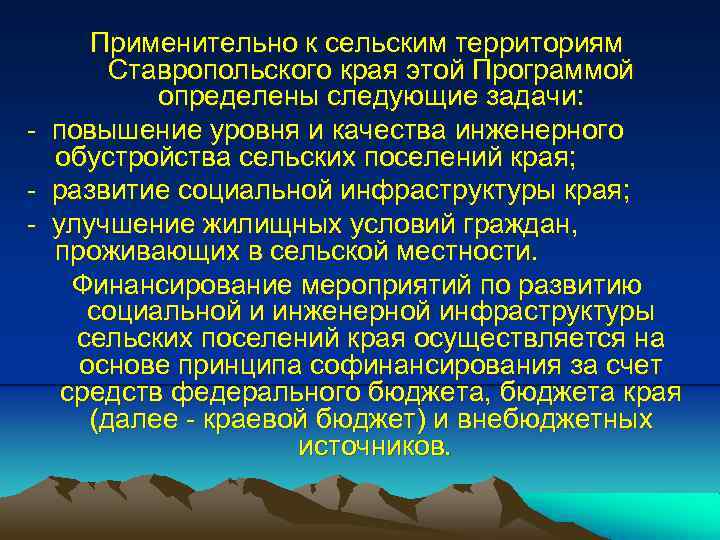 Применительно к сельским территориям Ставропольского края этой Программой определены следующие задачи:

- повышение уровня и качества инженерного обустройства сельских поселений края;

- развитие социальной инфраструктуры края;

- улучшение жилищных условий граждан, проживающих в сельской местности.

Финансирование мероприятий по развитию социальной и инженерной инфраструктуры сельских поселений края осуществляется на основе принципа софинансирования за счет средств федерального бюджета, бюджета края (далее - краевой бюджет) и внебюджетных источников.